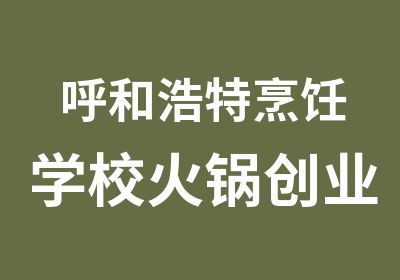 呼和浩特烹饪
学校火锅创业